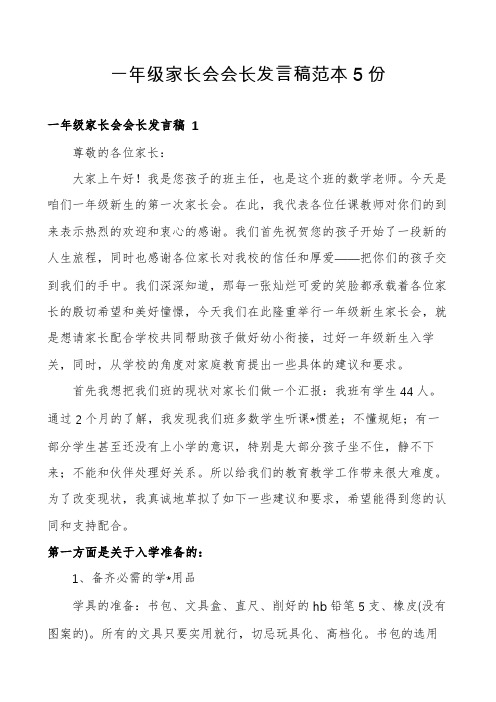 一年级家长会会长发言稿范本5份

一年级家长会会长发言稿 1

尊敬的各位家长：

大家上午好！我是您孩子的班主任，也是这个班的数学老师。今天是咱们一年级新生的第一次家长会。在此，我代表各位任课教师对你们的到来表示热烈的欢迎和衷心的感谢。我们首先祝贺您的孩子开始了一段新的人生旅程，同时也感谢各位家长对我校的信任和厚爱——把你们的孩子交到我们的手中。我们深深知道，那每一张灿烂可爱的笑脸都承载着各位家长的殷切希望和美好憧憬，今天我们在此隆重举行一年级新生家长会，就是想请家长配合学校共同帮助孩子做好幼小衔接，过好一年级新生入学关，同时，从学校的角度对家庭教育提出一些具体的建议和要求。

首先我想把我们班的现状对家长们做一个汇报：我班有学生44人。通过2个月的了解，我发现我们班多数学生听课*惯差；不懂规矩；有一部分学生甚至还没有上小学的意识，特别是大部分孩子坐不住，静不下来；不能和伙伴处理好关系。所以给我们的教育教学工作带来很大难度。为了改变现状，我真诚地草拟了如下一些建议和要求，希望能得到您的认同和支持配合。

第一方面是关于入学准备的：

1、备齐必需的学*用品

学具的准备：书包、文具盒、直尺、削好的hb铅笔5支、橡皮(没有图案的)。所有的文具只要实用就行，切忌玩具化、高档化。书包的选用